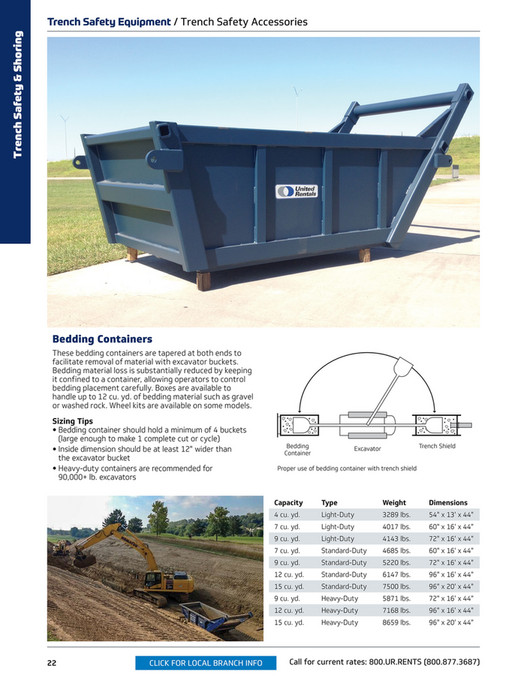 Trench Safety & Shoring

Trench Safety Equipment / Trench Safety Accessories

United Rentals

Bedding Containers

These bedding containers are tapered at both ends to facilitate removal of material with excavator buckets. Bedding material loss is substantially reduced by keeping it confined to a container, allowing operators to control bedding placement carefully. Boxes are available to handle up to 12 cu. yd. of bedding material such as gravel or washed rock. Wheel kits are available on some models.

Sizing Tips
• Bedding container should hold a minimum of 4 buckets (large enough to make 1 complete cut or cycle)
• Inside dimension should be at least 12" wider than the excavator bucket
• Heavy-duty containers are recommended for 90,000+ lb. excavators

Bedding Container

Excavator

Trench Shield

Proper use of bedding container with trench shield

| Capacity | Type | Weight | Dimensions |
|---|---|---|---|
| 4 cu. yd. | Light-Duty | 3289 lbs. | 54" x 13' x 44" |
| 7 cu. yd. | Light-Duty | 4017 lbs. | 60" x 16' x 44" |
| 9 cu. yd. | Light-Duty | 4143 lbs. | 72" x 16' x 44" |
| 7 cu. yd. | Standard-Duty | 4685 lbs. | 60" x 16' x 44" |
| 9 cu. yd. | Standard-Duty | 5220 lbs. | 72" x 16' x 44" |
| 12 cu. yd. | Standard-Duty | 6147 lbs. | 96" x 16' x 44" |
| 15 cu. yd. | Standard-Duty | 7500 lbs. | 96" x 20' x 44" |
| 9 cu. yd. | Heavy-Duty | 5871 lbs. | 72" x 16' x 44" |
| 12 cu. yd. | Heavy-Duty | 7168 lbs. | 96" x 16' x 44" |
| 15 cu. yd. | Heavy-Duty | 8659 lbs. | 96" x 20' x 44" |

22

CLICK FOR LOCAL BRANCH INFO

Call for current rates: 800.UR.RENTS (800.877.3687)